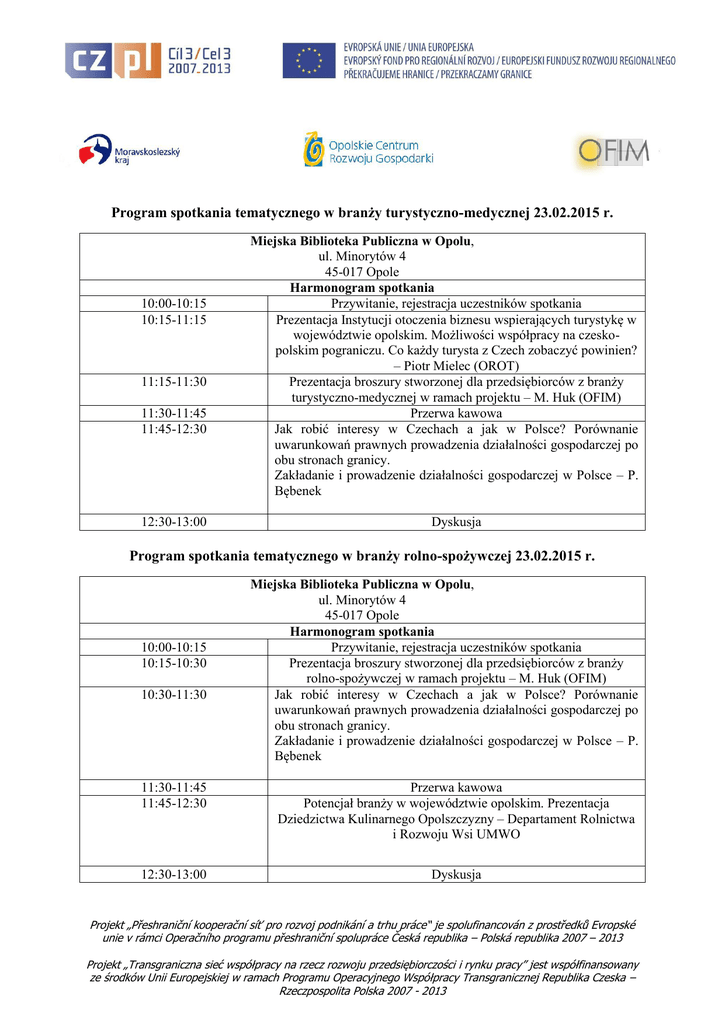 CZ PL Cíl 3 / Cel 3 2007-2013

EVROPSKÁ UNIE / UNIA EUROPEJSKA
EVROPSKÝ FOND PRO REGIONÁLNÍ ROZVOJ / EUROPEJSKI FUNDUSZ ROZWOJU REGIONALNEGO
PŘEKRAČUJEME HRANICE / PRZEKRACZAMY GRANICE

Moravskoslezský kraj

Opolskie Centrum Rozwoju Gospodarki

OFIM

Program spotkania tematycznego w branży turystyczno-medycznej 23.02.2015 r.

| Miejska Biblioteka Publiczna w Opolu, ul. Minorytów 4 45-017 Opole | |
|---|---|
| Harmonogram spotkania | |
| 10:00-10:15 | Przywitanie, rejestracja uczestników spotkania |
| 10:15-11:15 | Prezentacja Instytucji otoczenia biznesu wspierających turystykę w województwie opolskim. Możliwości współpracy na czesko-polskim pograniczu. Co każdy turysta z Czech zobaczyć powinien? – Piotr Mielec (OROT) |
| 11:15-11:30 | Prezentacja broszury stworzonej dla przedsiębiorców z branży turystyczno-medycznej w ramach projektu – M. Huk (OFIM) |
| 11:30-11:45 | Przerwa kawowa |
| 11:45-12:30 | Jak robić interesy w Czechach a jak w Polsce? Porównanie uwarunkowań prawnych prowadzenia działalności gospodarczej po obu stronach granicy. Zakładanie i prowadzenie działalności gospodarczej w Polsce – P. Bębenek |
| 12:30-13:00 | Dyskusja |

Program spotkania tematycznego w branży rolno-spożywczej 23.02.2015 r.

| Miejska Biblioteka Publiczna w Opolu, ul. Minorytów 4 45-017 Opole | |
|---|---|
| Harmonogram spotkania | |
| 10:00-10:15 | Przywitanie, rejestracja uczestników spotkania |
| 10:15-10:30 | Prezentacja broszury stworzonej dla przedsiębiorców z branży rolno-spożywczej w ramach projektu – M. Huk (OFIM) |
| 10:30-11:30 | Jak robić interesy w Czechach a jak w Polsce? Porównanie uwarunkowań prawnych prowadzenia działalności gospodarczej po obu stronach granicy. Zakładanie i prowadzenie działalności gospodarczej w Polsce – P. Bębenek |
| 11:30-11:45 | Przerwa kawowa |
| 11:45-12:30 | Potencjał branży w województwie opolskim. Prezentacja Dziedzictwa Kulinarnego Opolszczyzny – Departament Rolnictwa i Rozwoju Wsi UMWO |
| 12:30-13:00 | Dyskusja |

Projekt „Přeshraniční kooperační síť pro rozvoj podnikání a trhu práce" je spolufinancován z prostředků Evropské unie v rámci Operačního programu přeshraniční spolupráce Česká republika – Polská republika 2007 – 2013

Projekt „Transgraniczna sieć współpracy na rzecz rozwoju przedsiębiorczości i rynku pracy" jest współfinansowany ze środków Unii Europejskiej w ramach Programu Operacyjnego Współpracy Transgranicznej Republika Czeska – Rzeczpospolita Polska 2007 - 2013